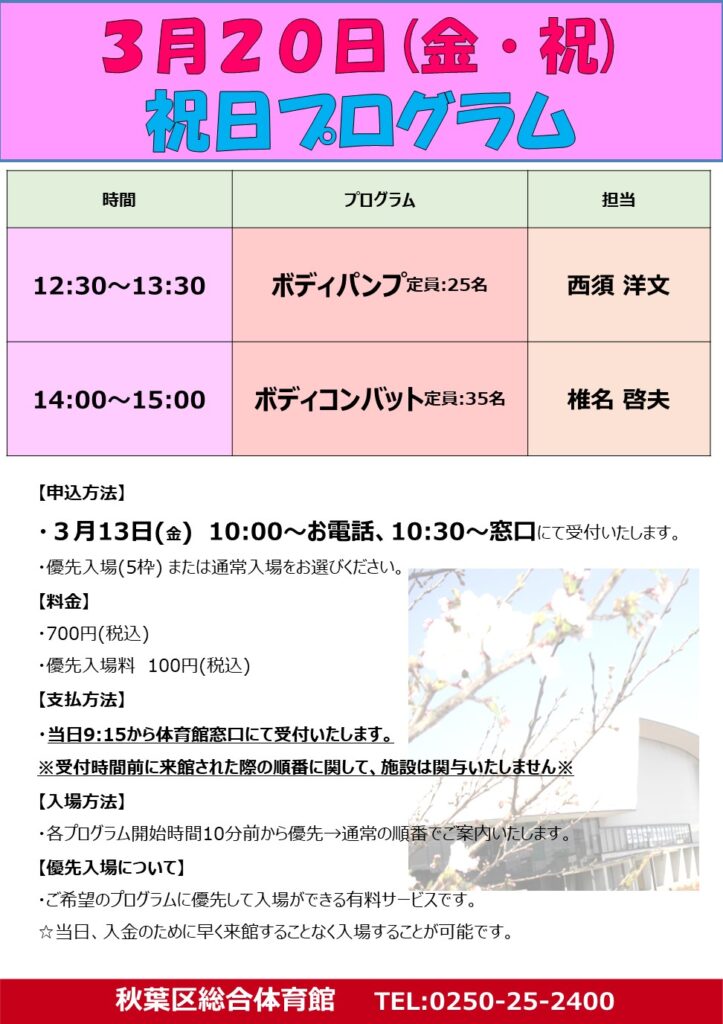 3月20日(金・祝)
祝日プログラム

| 時間 | プログラム | 担当 |
|---|---|---|
| 12:30～13:30 | ボディパンプ定員:25名 | 西須 洋文 |
| 14:00～15:00 | ボディコンバット定員:35名 | 椎名 啓夫 |

【申込方法】

・3月13日(金) 10:00～お電話、10:30～窓口にて受付いたします。

・優先入場(5枠) または通常入場をお選びください。

【料金】

・700円(税込)

・優先入場料 100円(税込)

【支払方法】

・当日9:15から体育館窓口にて受付いたします。

※受付時間前に来館された際の順番に関して、施設は関与いたしません※

【入場方法】

・各プログラム開始時間10分前から優先→通常の順番でご案内いたします。

【優先入場について】

・ご希望のプログラムに優先して入場ができる有料サービスです。

☆当日、入金のために早く来館することなく入場することが可能です。

秋葉区総合体育館 TEL:0250-25-2400